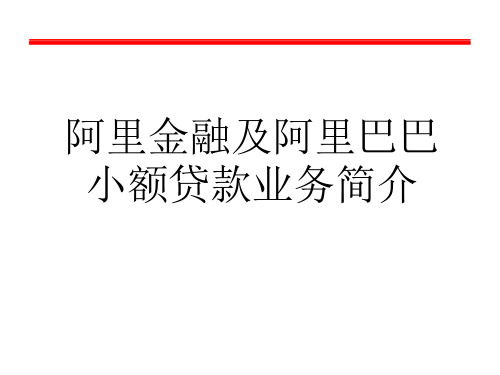 阿里金融及阿里巴巴小额贷款业务简介